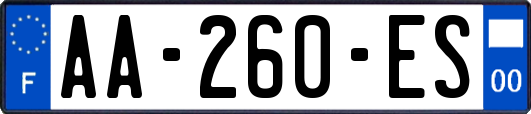 F

AA-260-ES

00